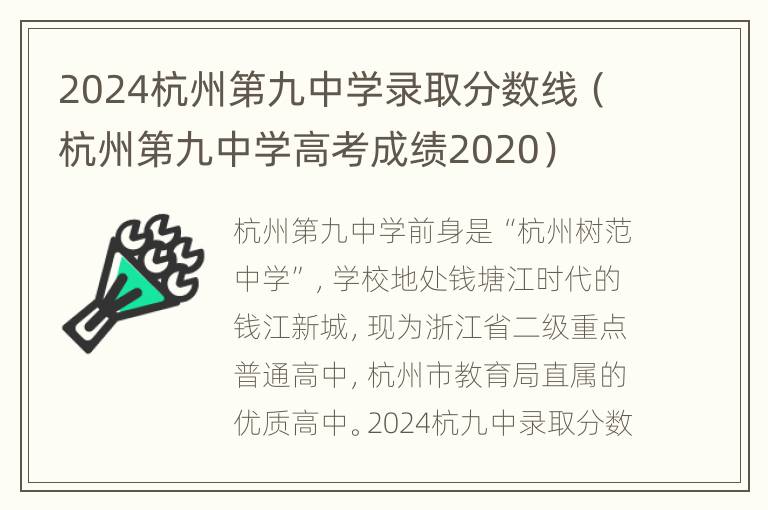 2024杭州第九中学录取分数线（杭州第九中学高考成绩2020）

杭州第九中学前身是“杭州树范中学”，学校地处钱塘江时代的钱江新城，现为浙江省二级重点普通高中，杭州市教育局直属的优质高中。2024杭九中录取分数